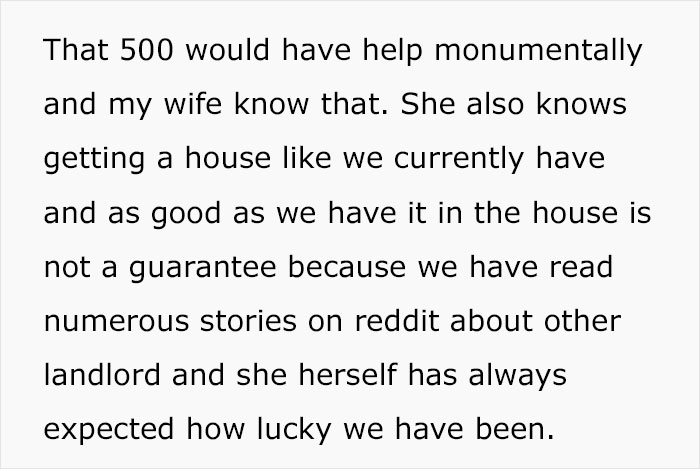 That 500 would have help monumentally and my wife know that. She also knows getting a house like we currently have and as good as we have it in the house is not a guarantee because we have read numerous stories on reddit about other landlord and she herself has always expected how lucky we have been.